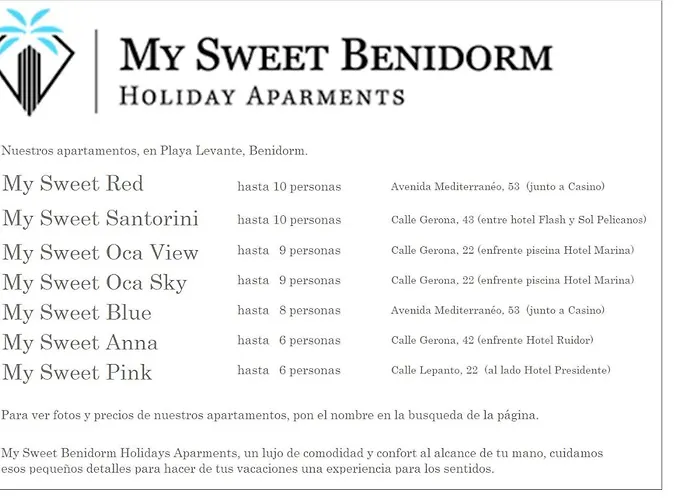 MY SWEET BENIDORM
HOLIDAY APARMENTS

Nuestros apartamentos, en Playa Levante, Benidorm.

| | | |
|---|---|---|
| My Sweet Red | hasta 10 personas | Avenida Mediterranéo, 53 (junto a Casino) |
| My Sweet Santorini | hasta 10 personas | Calle Gerona, 43 (entre hotel Flash y Sol Pelicanos) |
| My Sweet Oca View | hasta 9 personas | Calle Gerona, 22 (enfrente piscina Hotel Marina) |
| My Sweet Oca Sky | hasta 9 personas | Calle Gerona, 22 (enfrente piscina Hotel Marina) |
| My Sweet Blue | hasta 8 personas | Avenida Mediterranéo, 53 (junto a Casino) |
| My Sweet Anna | hasta 6 personas | Calle Gerona, 42 (enfrente Hotel Ruidor) |
| My Sweet Pink | hasta 6 personas | Calle Lepanto, 22 (al lado Hotel Presidente) |

Para ver fotos y precios de nuestros apartamentos, pon el nombre en la busqueda de la página.

My Sweet Benidorm Holidays Aparments, un lujo de comodidad y confort al alcance de tu mano, cuidamos esos pequeños detalles para hacer de tus vacaciones una experiencia para los sentidos.